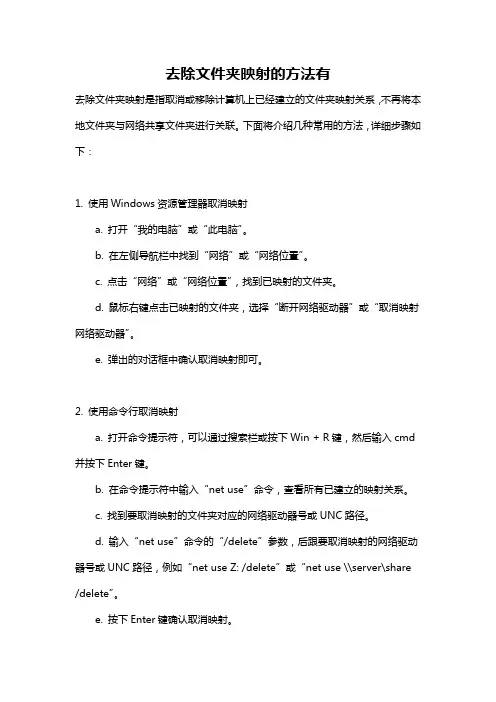 去除文件夹映射的方法有

去除文件夹映射是指取消或移除计算机上已经建立的文件夹映射关系，不再将本地文件夹与网络共享文件夹进行关联。下面将介绍几种常用的方法，详细步骤如下：

1. 使用 Windows 资源管理器取消映射

a. 打开“我的电脑”或“此电脑”。

b. 在左侧导航栏中找到“网络”或“网络位置”。

c. 点击“网络”或“网络位置”，找到已映射的文件夹。

d. 鼠标右键点击已映射的文件夹，选择“断开网络驱动器”或“取消映射网络驱动器”。

e. 弹出的对话框中确认取消映射即可。

2. 使用命令行取消映射

a. 打开命令提示符，可以通过搜索栏或按下 Win + R 键，然后输入 cmd 并按下 Enter 键。

b. 在命令提示符中输入“net use”命令，查看所有已建立的映射关系。

c. 找到要取消映射的文件夹对应的网络驱动器号或 UNC 路径。

d. 输入“net use”命令的“/delete”参数，后跟要取消映射的网络驱动器号或 UNC 路径，例如“net use Z: /delete”或“net use \\server\share /delete”。

e. 按下 Enter 键确认取消映射。